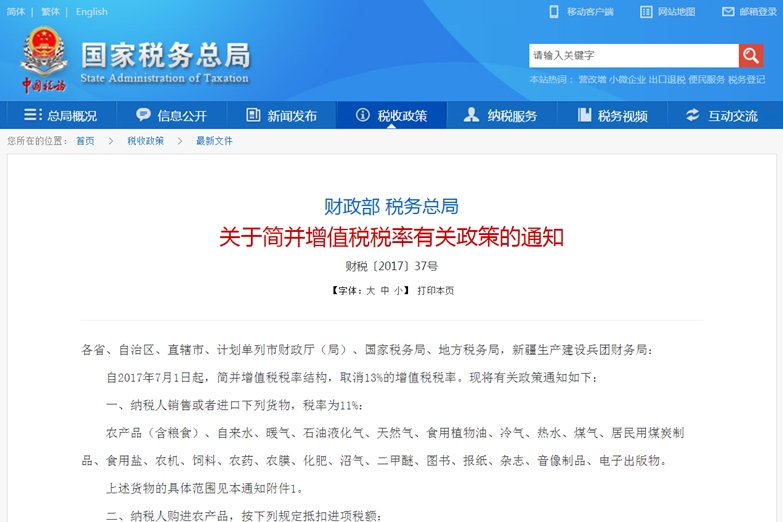 简体 | 繁体 | English

移动客户端 网站地图 邮箱登录

中国税务

国家税务总局
State Administration of Taxation

请输入关键字

本站热词： 营改增 小微企业 出口退税 便民服务 税务登记

总局概况 信息公开 新闻发布 税收政策 纳税服务 税务视频 互动交流

您所在的位置： 首页 > 税收政策 > 最新文件

财政部 税务总局
关于简并增值税税率有关政策的通知
财税〔2017〕37号

【字体：大 中 小】 打印本页

各省、自治区、直辖市、计划单列市财政厅（局）、国家税务局、地方税务局，新疆生产建设兵团财务局：

自2017年7月1日起，简并增值税税率结构，取消13%的增值税税率。现将有关政策通知如下：

一、纳税人销售或者进口下列货物，税率为11%：

农产品（含粮食）、自来水、暖气、石油液化气、天然气、食用植物油、冷气、热水、煤气、居民用煤炭制品、食用盐、农机、饲料、农药、农膜、化肥、沼气、二甲醚、图书、报纸、杂志、音像制品、电子出版物。

上述货物的具体范围见本通知附件1。

二、纳税人购进农产品，按下列规定抵扣进项税额：